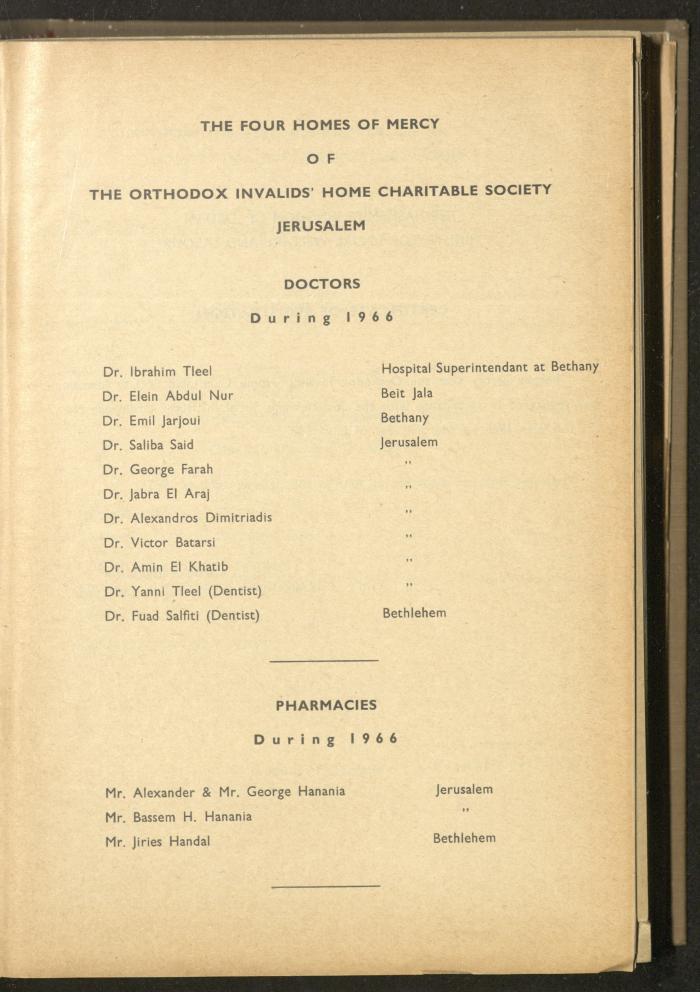 THE FOUR HOMES OF MERCY

OF

THE ORTHODOX INVALIDS' HOME CHARITABLE SOCIETY

JERUSALEM

DOCTORS

During 1966

| | |
|---|---|
| Dr. Ibrahim Tleel | Hospital Superintendant at Bethany |
| Dr. Elein Abdul Nur | Beit Jala |
| Dr. Emil Jarjoui | Bethany |
| Dr. Saliba Said | Jerusalem |
| Dr. George Farah | " |
| Dr. Jabra El Araj | " |
| Dr. Alexandros Dimitriadis | " |
| Dr. Victor Batarsi | " |
| Dr. Amin El Khatib | " |
| Dr. Yanni Tleel (Dentist) | " |
| Dr. Fuad Salfiti (Dentist) | Bethlehem |

PHARMACIES

During 1966

| | |
|---|---|
| Mr. Alexander & Mr. George Hanania | Jerusalem |
| Mr. Bassem H. Hanania | " |
| Mr. Jiries Handal | Bethlehem |